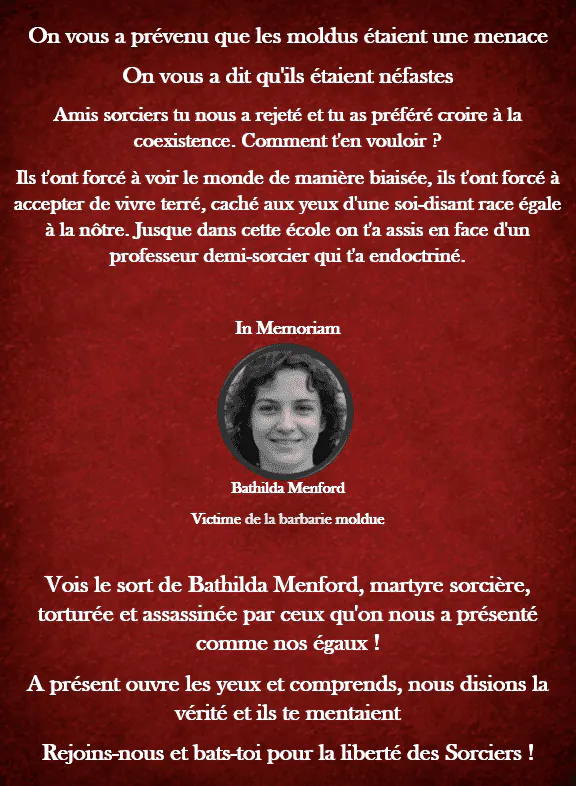 On vous a prévenu que les moldus étaient une menace

On vous a dit qu'ils étaient néfastes

Amis sorciers tu nous a rejeté et tu as préféré croire à la coexistence. Comment t'en vouloir ?

Ils t'ont forcé à voir le monde de manière biaisée, ils t'ont forcé à accepter de vivre terré, caché aux yeux d'une soi-disant race égale à la nôtre. Jusque dans cette école on t'a assis en face d'un professeur demi-sorcier qui t'a endoctriné.

In Memoriam

Bathilda Menford

Victime de la barbarie moldue

Vois le sort de Bathilda Menford, martyre sorcière, torturée et assassinée par ceux qu'on nous a présenté comme nos égaux !

A présent ouvre les yeux et comprends, nous disions la vérité et ils te mentaient

Rejoins-nous et bats-toi pour la liberté des Sorciers !